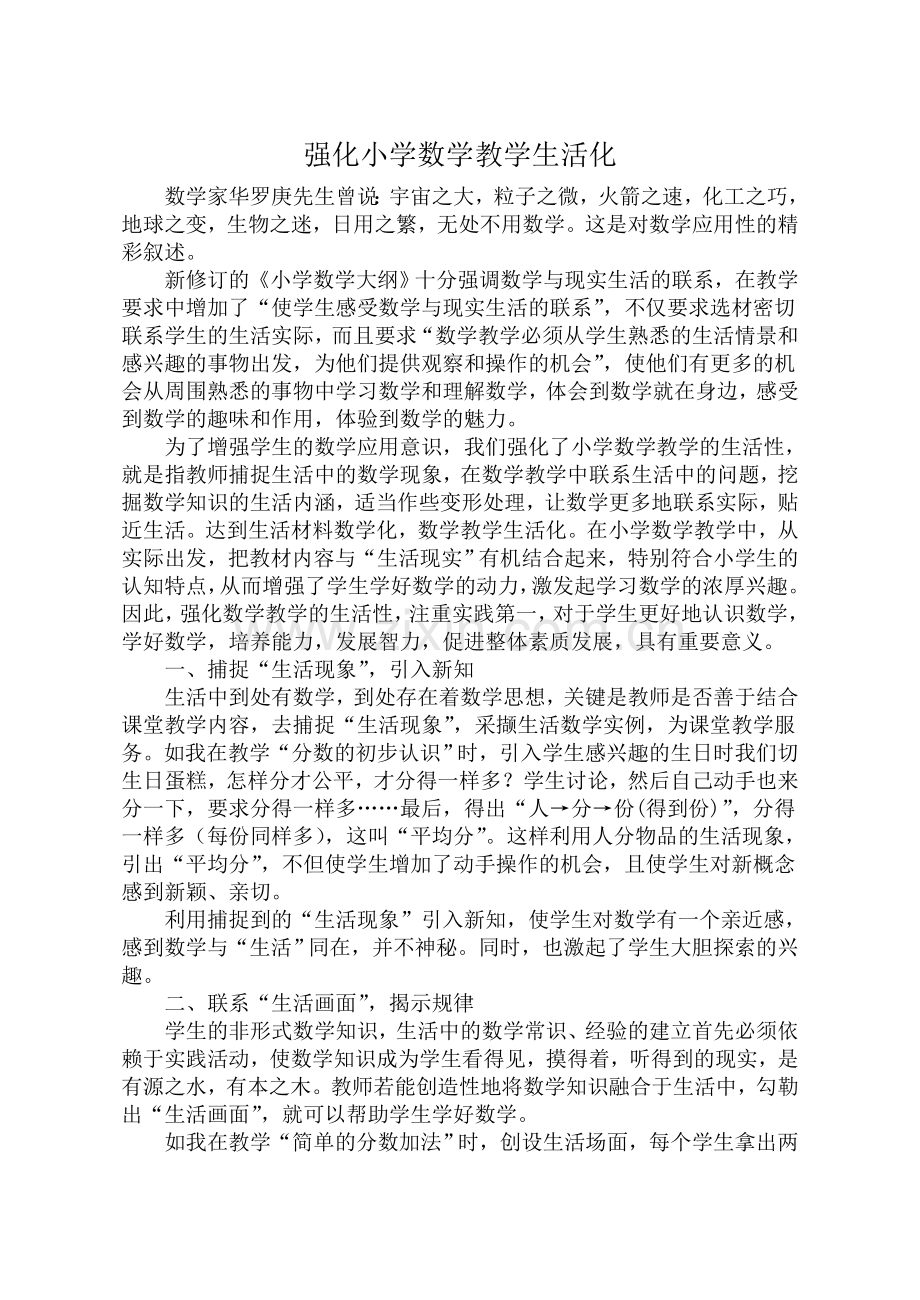 强化小学数学教学生活化

数学家华罗庚先生曾说 宇宙之大，粒子之微，火箭之速，化工之巧，地球之变，生物之迷，日用之繁，无处不用数学。这是对数学应用性的精彩叙述。

新修订的《小学数学大纲》十分强调数学与现实生活的联系，在教学要求中增加了“使学生感受数学与现实生活的联系”，不仅要求选材密切联系学生的生活实际，而且要求“数学教学必须从学生熟悉的生活情景和感兴趣的事物出发，为他们提供观察和操作的机会”，使他们有更多的机会从周围熟悉的事物中学习数学和理解数学，体会到数学就在身边，感受到数学的趣味和作用，体验到数学的魅力。

为了增强学生的数学应用意识，我们强化了小学数学教学的生活性，就是指教师捕捉生活中的数学现象，在数学教学中联系生活中的问题，挖掘数学知识的生活内涵，适当作些变形处理，让数学更多地联系实际，贴近生活。达到生活材料数学化，数学教学生活化。在小学数学教学中，从实际出发，把教材内容与“生活现实”有机结合起来，特别符合小学生的认知特点，从而增强了学生学好数学的动力，激发起学习数学的浓厚兴趣。因此，强化数学教学的生活性，注重实践第一，对于学生更好地认识数学，学好数学，培养能力，发展智力，促进整体素质发展，具有重要意义。

一、捕捉“生活现象”，引入新知

生活中到处有数学，到处存在着数学思想，关键是教师是否善于结合课堂教学内容，去捕捉“生活现象”，采撷生活数学实例，为课堂教学服务。如我在教学“分数的初步认识”时，引入学生感兴趣的生日时我们切生日蛋糕，怎样分才公平，才分得一样多？学生讨论，然后自己动手也来分一下，要求分得一样多……最后，得出“人→分→份(得到份)”，分得一样多（每份同样多），这叫“平均分”。这样利用人分物品的生活现象，引出“平均分”，不但使学生增加了动手操作的机会，且使学生对新概念感到新颖、亲切。

利用捕捉到的“生活现象”引入新知，使学生对数学有一个亲近感，感到数学与“生活”同在，并不神秘。同时，也激起了学生大胆探索的兴趣。

二、联系“生活画面”，揭示规律

学生的非形式数学知识，生活中的数学常识、经验的建立首先必须依赖于实践活动，使数学知识成为学生看得见，摸得着，听得到的现实，是有源之水，有本之木。教师若能创造性地将数学知识融合于生活中，勾勒出“生活画面”，就可以帮助学生学好数学。

如我在教学“简单的分数加法”时，创设生活场面，每个学生拿出两